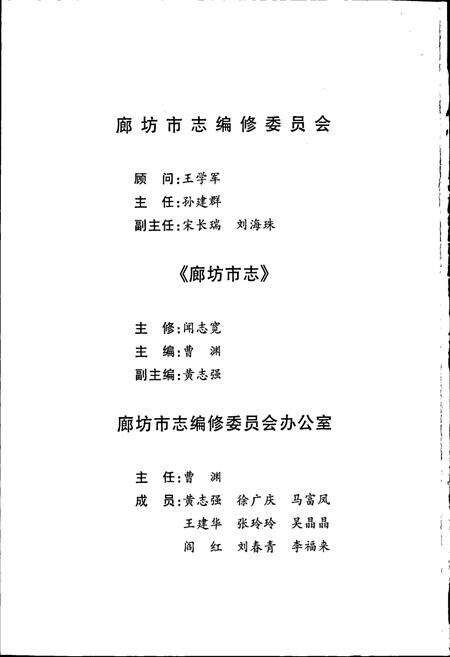 廊坊市志编修委员会

顾　问：王学军
主　任：孙建群
副主任：宋长瑞　刘海珠

《廊坊市志》

主　修：闻志宽
主　编：曹　渊
副主编：黄志强

廊坊市志编修委员会办公室

主　任：曹　渊
成　员：黄志强　徐广庆　马富凤
　　　　王建华　张玲玲　吴晶晶
　　　　阎　红　刘春青　李福来